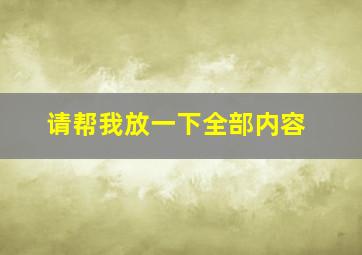 请帮我放一下全部内容